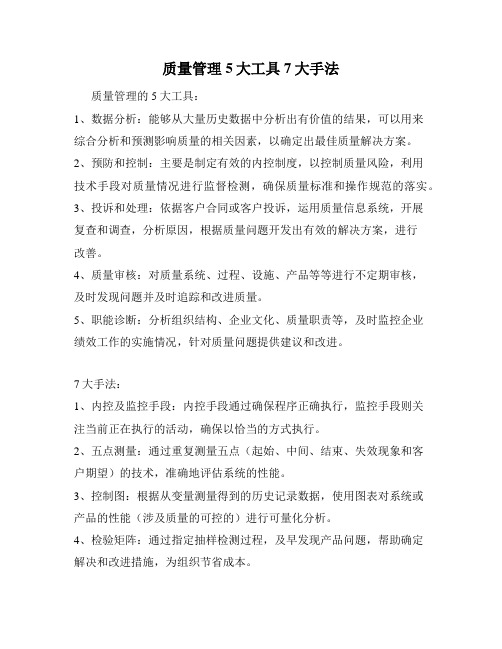 质量管理 5 大工具 7 大手法

质量管理的 5 大工具：

1、数据分析：能够从大量历史数据中分析出有价值的结果，可以用来综合分析和预测影响质量的相关因素，以确定出最佳质量解决方案。

2、预防和控制：主要是制定有效的内控制度，以控制质量风险，利用技术手段对质量情况进行监督检测，确保质量标准和操作规范的落实。

3、投诉和处理：依据客户合同或客户投诉，运用质量信息系统，开展复查和调查，分析原因，根据质量问题开发出有效的解决方案，进行改善。

4、质量审核：对质量系统、过程、设施、产品等等进行不定期审核，及时发现问题并及时追踪和改进质量。

5、职能诊断：分析组织结构、企业文化、质量职责等，及时监控企业绩效工作的实施情况，针对质量问题提供建议和改进。

7 大手法：

1、内控及监控手段：内控手段通过确保程序正确执行，监控手段则关注当前正在执行的活动，确保以恰当的方式执行。

2、五点测量：通过重复测量五点（起始、中间、结束、失效现象和客户期望）的技术，准确地评估系统的性能。

3、控制图：根据从变量测量得到的历史记录数据，使用图表对系统或产品的性能（涉及质量的可控的）进行可量化分析。

4、检验矩阵：通过指定抽样检测过程，及早发现产品问题，帮助确定解决和改进措施，为组织节省成本。